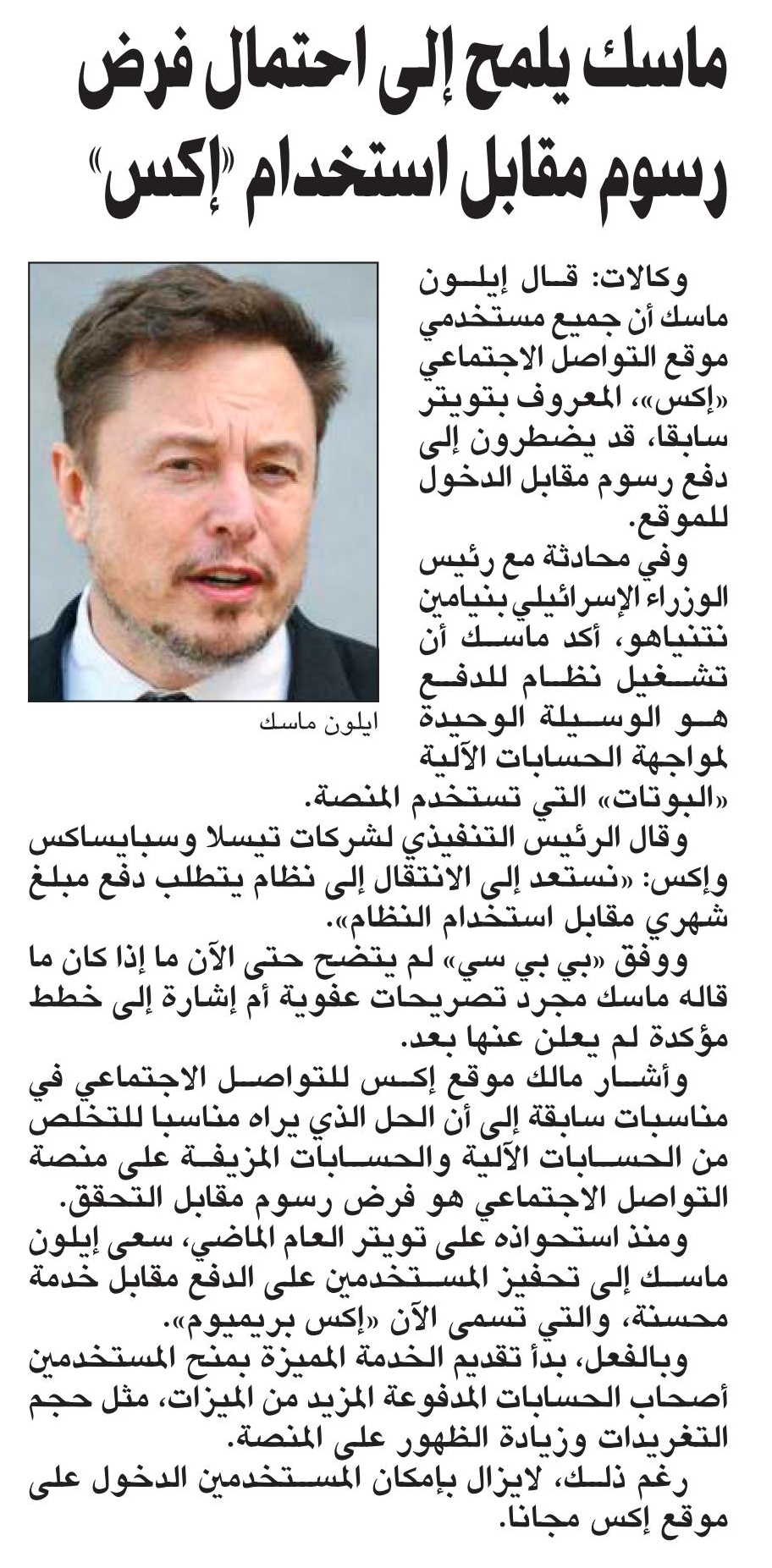 ماسك يلمح إلى احتمال فرض رسوم مقابل استخدام «إكس»

وكالات: قال إيلون ماسك أن جميع مستخدمي موقع التواصل الاجتماعي «إكس»، المعروف بتويتر سابقا، قد يضطرون إلى دفع رسوم مقابل الدخول للموقع.

وفي محادثة مع رئيس الوزراء الإسرائيلي بنيامين نتنياهو، أكد ماسك أن تشغيل نظام للدفع هو الوسيلة الوحيدة لمواجهة الحسابات الآلية «البوتات» التي تستخدم المنصة.

ايلون ماسك

وقال الرئيس التنفيذي لشركات تيسلا وسبايساكس وإكس: «نستعد إلى الانتقال إلى نظام يتطلب دفع مبلغ شهري مقابل استخدام النظام».

ووفق «بي بي سي» لم يتضح حتى الآن ما إذا كان ما قاله ماسك مجرد تصريحات عفوية أم إشارة إلى خطط مؤكدة لم يعلن عنها بعد.

وأشار مالك موقع إكس للتواصل الاجتماعي في مناسبات سابقة إلى أن الحل الذي يراه مناسبا للتخلص من الحسابات الآلية والحسابات المزيفة على منصة التواصل الاجتماعي هو فرض رسوم مقابل التحقق.

ومنذ استحواذه على تويتر العام الماضي، سعى إيلون ماسك إلى تحفيز المستخدمين على الدفع مقابل خدمة محسنة، والتي تسمى الآن «إكس بريميوم».

وبالفعل، بدأ تقديم الخدمة المميزة بمنح المستخدمين أصحاب الحسابات المدفوعة المزيد من الميزات، مثل حجم التغريدات وزيادة الظهور على المنصة.

رغم ذلك، لايزال بإمكان المستخدمين الدخول على موقع إكس مجانا.